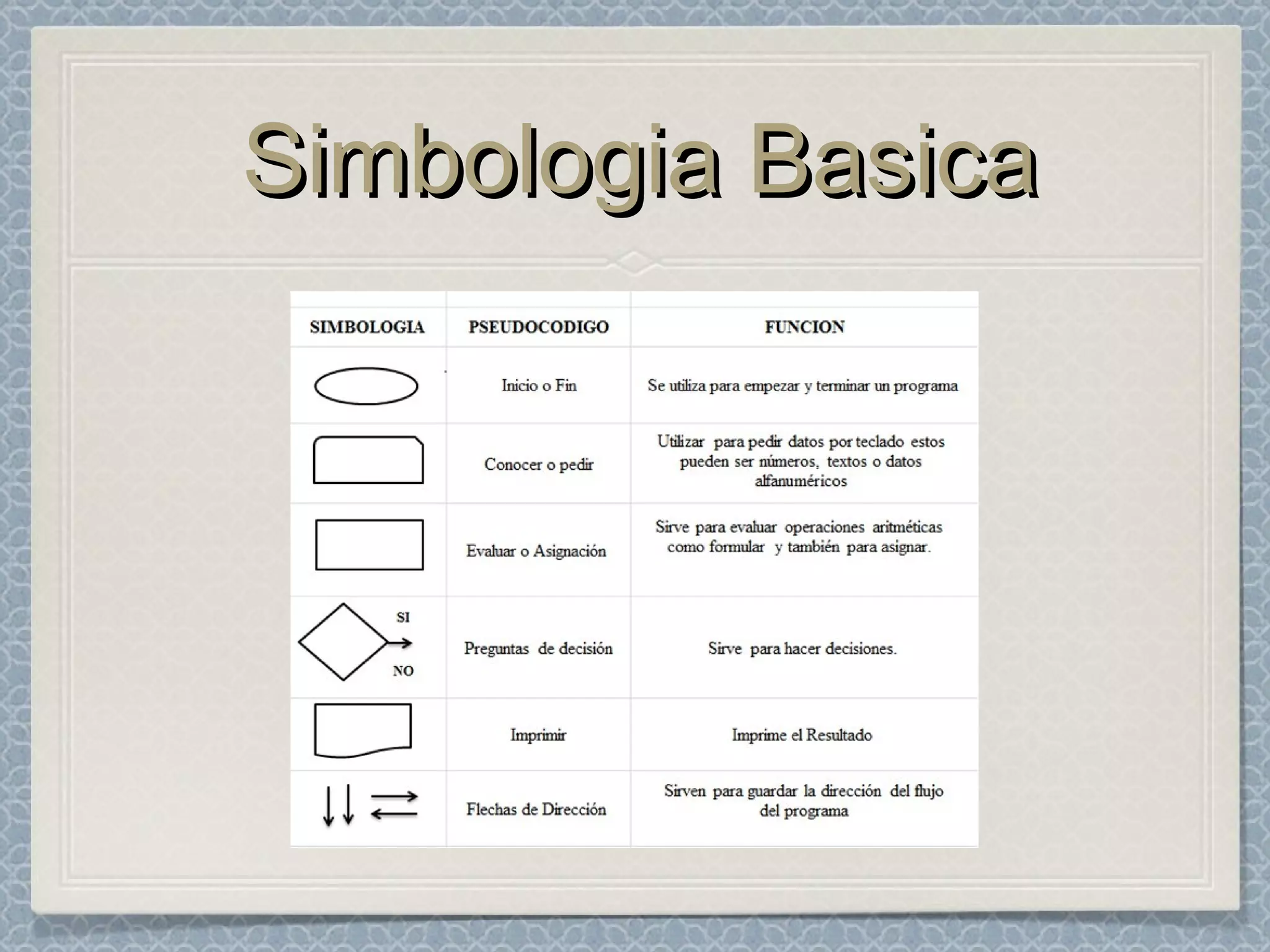 Simbologia Basica

| SIMBOLOGIA | PSEUDOCODIGO | FUNCION |
|---|---|---|
| | Inicio o Fin | Se utiliza para empezar y terminar un programa |
| | Conocer o pedir | Utilizar para pedir datos por teclado estos pueden ser números, textos o datos alfanuméricos |
| | Evaluar o Asignación | Sirve para evaluar operaciones aritméticas como formular y también para asignar. |
| SI NO | Preguntas de decisión | Sirve para hacer decisiones. |
| | Imprimir | Imprime el Resultado |
| | Flechas de Dirección | Sirven para guardar la dirección del flujo del programa |